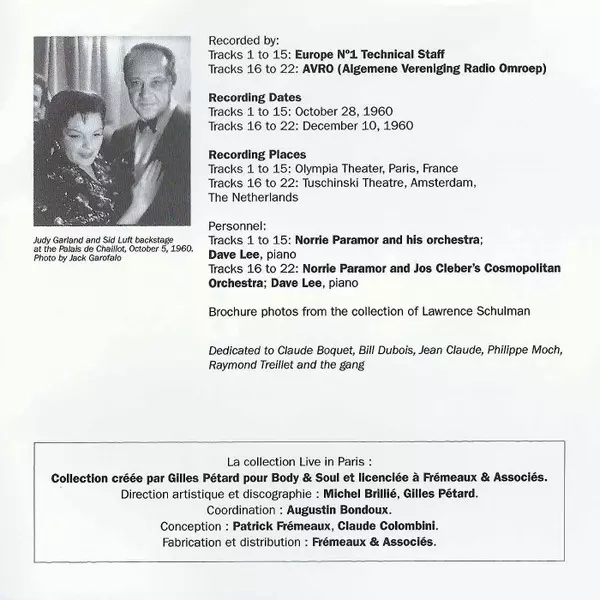 Judy Garland and Sid Luft backstage at the Palais de Chaillot, October 5, 1960. Photo by Jack Garofalo

Recorded by:
Tracks 1 to 15: Europe N°1 Technical Staff
Tracks 16 to 22: AVRO (Algemene Vereniging Radio Omroep)

Recording Dates
Tracks 1 to 15: October 28, 1960
Tracks 16 to 22: December 10, 1960

Recording Places
Tracks 1 to 15: Olympia Theater, Paris, France
Tracks 16 to 22: Tuschinski Theatre, Amsterdam, The Netherlands

Personnel:
Tracks 1 to 15: Norrie Paramor and his orchestra; Dave Lee, piano
Tracks 16 to 22: Norrie Paramor and Jos Cleber's Cosmopolitan Orchestra; Dave Lee, piano

Brochure photos from the collection of Lawrence Schulman

Dedicated to Claude Boquet, Bill Dubois, Jean Claude, Philippe Moch, Raymond Treillet and the gang

La collection Live in Paris :
Collection créée par Gilles Pétard pour Body & Soul et licenciée à Frémeaux & Associés.
Direction artistique et discographie : Michel Brillié, Gilles Pétard.
Coordination : Augustin Bondoux.
Conception : Patrick Frémeaux, Claude Colombini.
Fabrication et distribution : Frémeaux & Associés.